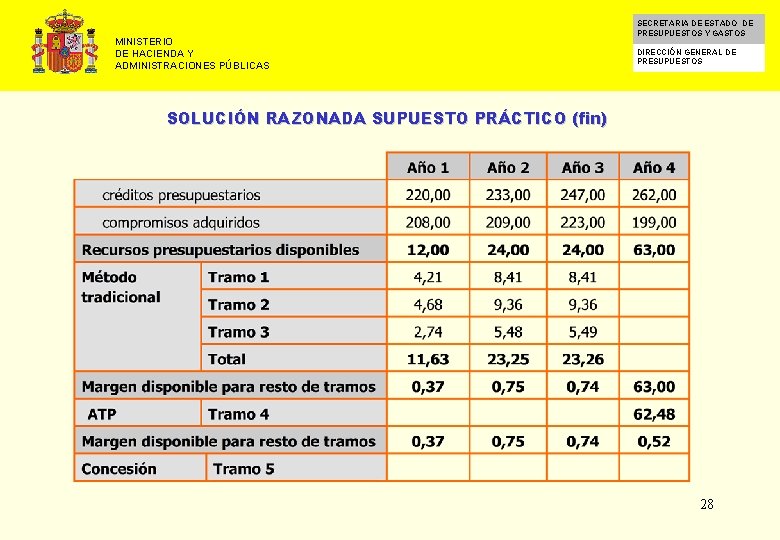 MINISTERIO
DE HACIENDA Y
ADMINISTRACIONES PÚBLICAS

SECRETARIA DE ESTADO DE PRESUPUESTOS Y GASTOS

DIRECCIÓN GENERAL DE PRESUPUESTOS

SOLUCIÓN RAZONADA SUPUESTO PRÁCTICO (fin)

| | | Año 1 | Año 2 | Año 3 | Año 4 |
|---|---|---|---|---|---|
| créditos presupuestarios | | 220,00 | 233,00 | 247,00 | 262,00 |
| compromisos adquiridos | | 208,00 | 209,00 | 223,00 | 199,00 |
| Recursos presupuestarios disponibles | | 12,00 | 24,00 | 24,00 | 63,00 |
| Método tradicional | Tramo 1 | 4,21 | 8,41 | 8,41 | |
| | Tramo 2 | 4,68 | 9,36 | 9,36 | |
| | Tramo 3 | 2,74 | 5,48 | 5,49 | |
| | Total | 11,63 | 23,25 | 23,26 | |
| Margen disponible para resto de tramos | | 0,37 | 0,75 | 0,74 | 63,00 |
| ATP | Tramo 4 | | | | 62,48 |
| Margen disponible para resto de tramos | | 0,37 | 0,75 | 0,74 | 0,52 |
| Concesión | Tramo 5 | | | | |

28